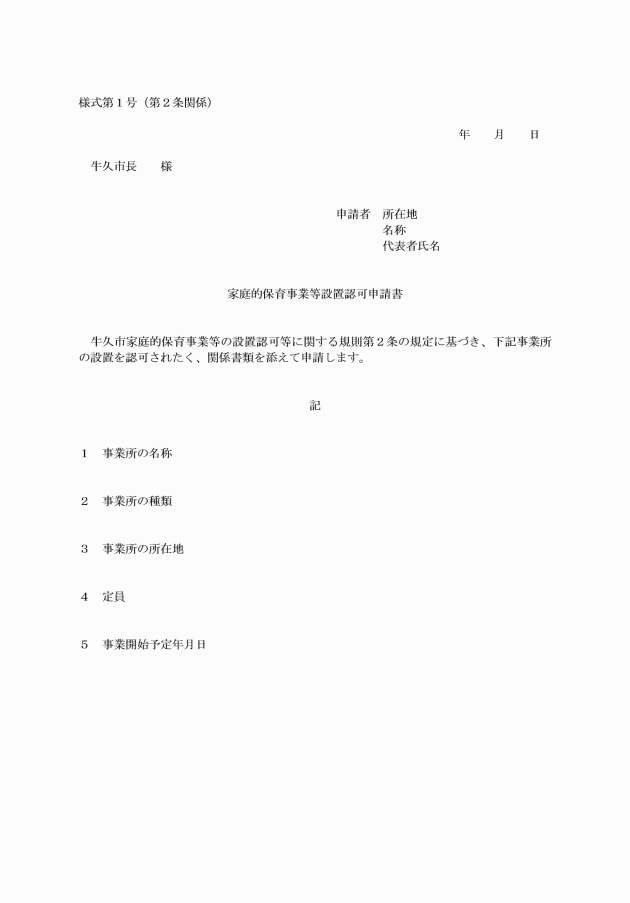 様式第１号（第２条関係）

年　　月　　日

牛久市長　　様

申請者　所在地
名称
代表者氏名

家庭的保育事業等設置認可申請書

牛久市家庭的保育事業等の設置認可等に関する規則第２条の規定に基づき、下記事業所の設置を認可されたく、関係書類を添えて申請します。

記

１　事業所の名称

２　事業所の種類

３　事業所の所在地

４　定員

５　事業開始予定年月日